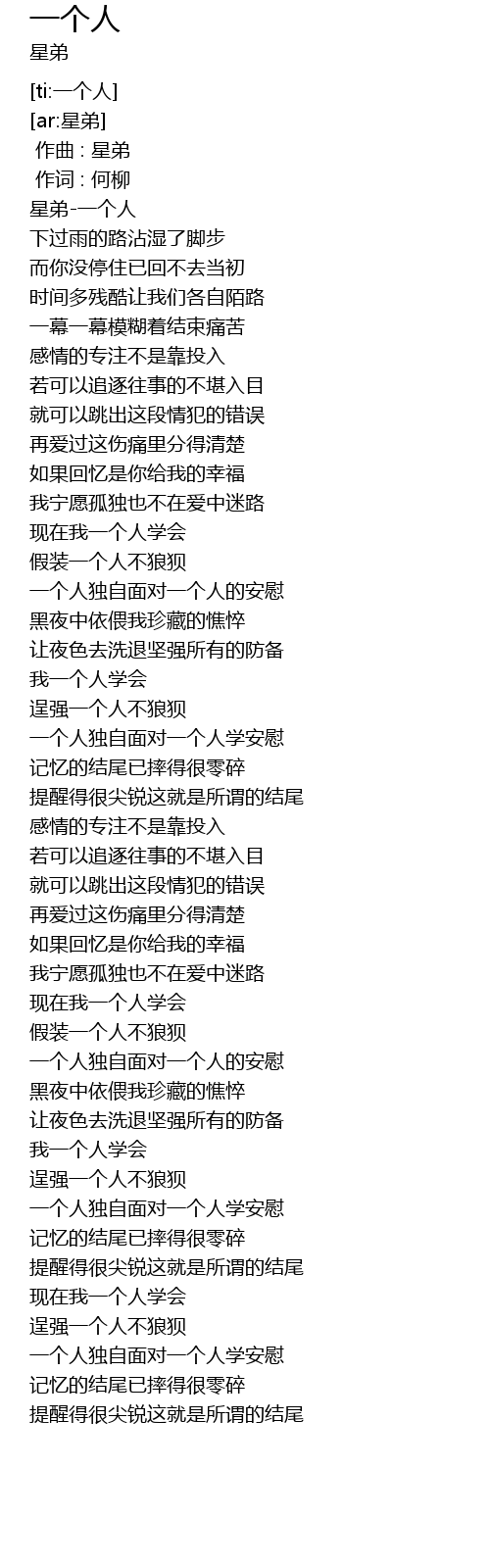 一个人
星弟

[ti:一个人]
[ar:星弟]
作曲 : 星弟
作词 : 何柳
星弟-一个人
下过雨的路沾湿了脚步
而你没停住已回不去当初
时间多残酷让我们各自陌路
一幕一幕模糊着结束痛苦
感情的专注不是靠投入
若可以追逐往事的不堪入目
就可以跳出这段情犯的错误
再爱过这伤痛里分得清楚
如果回忆是你给我的幸福
我宁愿孤独也不在爱中迷路
现在我一个人学会
假装一个人不狼狈
一个人独自面对一个人的安慰
黑夜中依偎我珍藏的憔悴
让夜色去洗退坚强所有的防备
我一个人学会
逞强一个人不狼狈
一个人独自面对一个人学安慰
记忆的结尾已摔得很零碎
提醒得很尖锐这就是所谓的结尾
感情的专注不是靠投入
若可以追逐往事的不堪入目
就可以跳出这段情犯的错误
再爱过这伤痛里分得清楚
如果回忆是你给我的幸福
我宁愿孤独也不在爱中迷路
现在我一个人学会
假装一个人不狼狈
一个人独自面对一个人的安慰
黑夜中依偎我珍藏的憔悴
让夜色去洗退坚强所有的防备
我一个人学会
逞强一个人不狼狈
一个人独自面对一个人学安慰
记忆的结尾已摔得很零碎
提醒得很尖锐这就是所谓的结尾
现在我一个人学会
逞强一个人不狼狈
一个人独自面对一个人学安慰
记忆的结尾已摔得很零碎
提醒得很尖锐这就是所谓的结尾